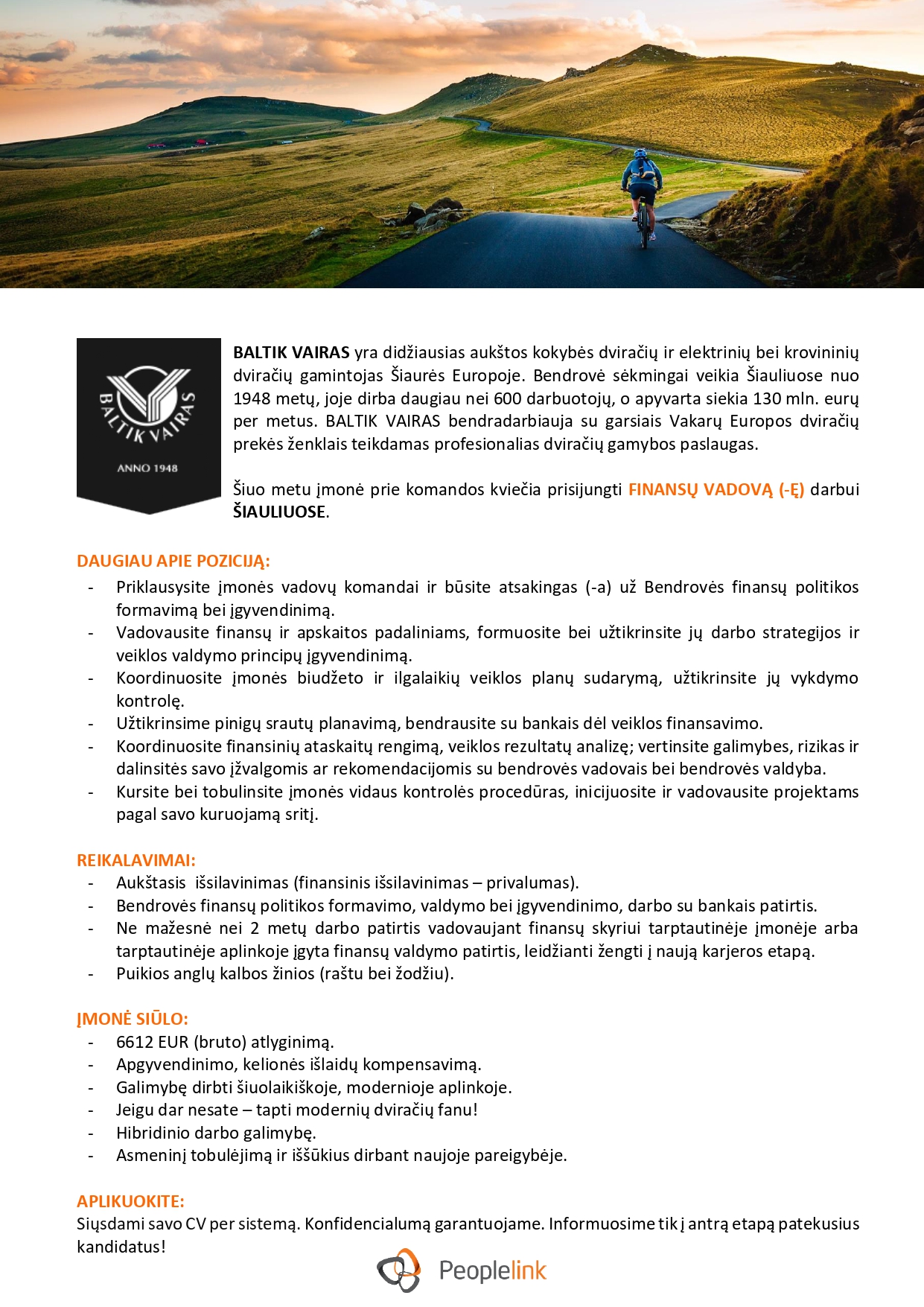 BALTIK VAIRAS
ANNO 1948

BALTIK VAIRAS yra didžiausias aukštos kokybės dviračių ir elektrinių bei krovininių dviračių gamintojas Šiaurės Europoje. Bendrovė sėkmingai veikia Šiauliuose nuo 1948 metų, joje dirba daugiau nei 600 darbuotojų, o apyvarta siekia 130 mln. eurų per metus. BALTIK VAIRAS bendradarbiauja su garsiais Vakarų Europos dviračių prekės ženklais teikdamas profesionalias dviračių gamybos paslaugas.

Šiuo metu įmonė prie komandos kviečia prisijungti FINANSŲ VADOVĄ (-Ę) darbui ŠIAULIUOSE.

DAUGIAU APIE POZICIJĄ:
- Priklausysite įmonės vadovų komandai ir būsite atsakingas (-a) už Bendrovės finansų politikos formavimą bei įgyvendinimą.
- Vadovausite finansų ir apskaitos padaliniams, formuosite bei užtikrinsite jų darbo strategijos ir veiklos valdymo principų įgyvendinimą.
- Koordinuosite įmonės biudžeto ir ilgalaikių veiklos planų sudarymą, užtikrinsite jų vykdymo kontrolę.
- Užtikrinsime pinigų srautų planavimą, bendrausite su bankais dėl veiklos finansavimo.
- Koordinuosite finansinių ataskaitų rengimą, veiklos rezultatų analizę; vertinsite galimybes, rizikas ir dalinsitės savo įžvalgomis ar rekomendacijomis su bendrovės vadovais bei bendrovės valdyba.
- Kursite bei tobulinsite įmonės vidaus kontrolės procedūras, inicijuosite ir vadovausite projektams pagal savo kuruojamą sritį.

REIKALAVIMAI:
- Aukštasis išsilavinimas (finansinis išsilavinimas – privalumas).
- Bendrovės finansų politikos formavimo, valdymo bei įgyvendinimo, darbo su bankais patirtis.
- Ne mažesnė nei 2 metų darbo patirtis vadovaujant finansų skyriui tarptautinėje įmonėje arba tarptautinėje aplinkoje įgyta finansų valdymo patirtis, leidžianti žengti į naują karjeros etapą.
- Puikios anglų kalbos žinios (raštu bei žodžiu).

ĮMONĖ SIŪLO:
- 6612 EUR (bruto) atlyginimą.
- Apgyvendinimo, kelionės išlaidų kompensavimą.
- Galimybę dirbti šiuolaikiškoje, modernioje aplinkoje.
- Jeigu dar nesate – tapti modernių dviračių fanu!
- Hibridinio darbo galimybę.
- Asmeninį tobulėjimą ir iššūkius dirbant naujoje pareigybėje.

APLIKUOKITE:
Siųsdami savo CV per sistemą. Konfidencialumą garantuojame. Informuosime tik į antrą etapą patekusius kandidatus!

Peoplelink